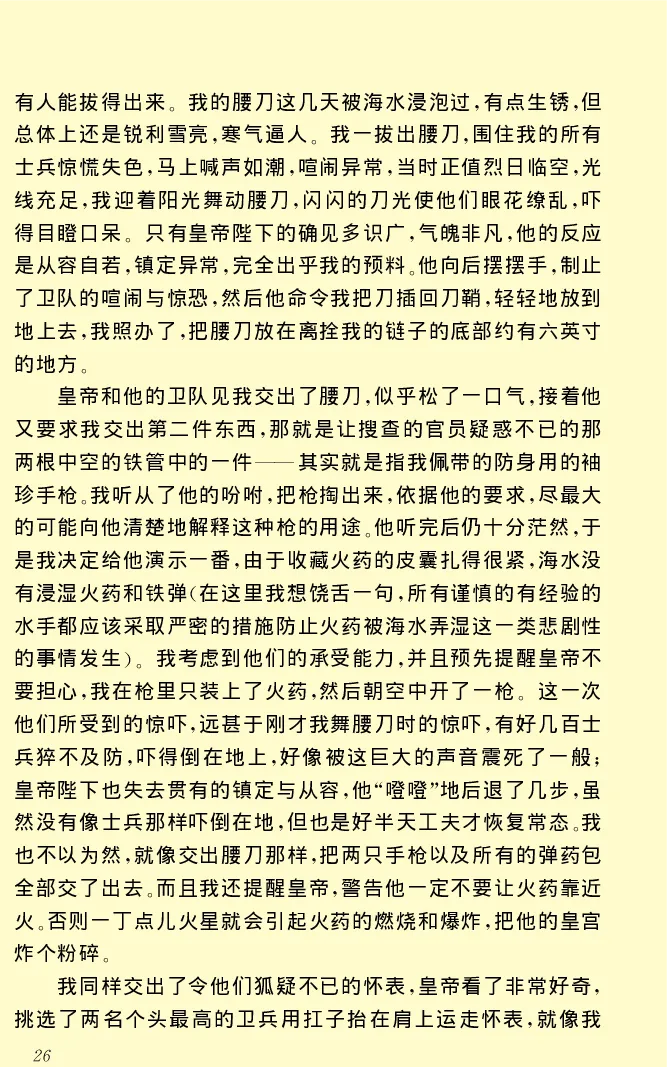 有人能拔得出来。我的腰刀这几天被海水浸泡过，有点生锈，但总体上还是锐利雪亮，寒气逼人。我一拔出腰刀，围住我的所有士兵惊慌失色，马上喊声如潮，喧闹异常，当时正值烈日临空，光线充足，我迎着阳光舞动腰刀，闪闪的刀光使他们眼花缭乱，吓得目瞪口呆。只有皇帝陛下的确见多识广，气魄非凡，他的反应是从容自若，镇定异常，完全出乎我的预料。他向后摆摆手，制止了卫队的喧闹与惊恐，然后他命令我把刀插回刀鞘，轻轻地放到地上去，我照办了，把腰刀放在离拴我的链子的底部约有六英寸的地方。

皇帝和他的卫队见我交出了腰刀，似乎松了一口气，接着他又要求我交出第二件东西，那就是让搜查的官员疑惑不已的那两根中空的铁管中的一件——其实就是指我佩带的防身用的袖珍手枪。我听从了他的吩咐，把枪掏出来，依据他的要求，尽最大的可能向他清楚地解释这种枪的用途。他听完后仍十分茫然，于是我决定给他演示一番，由于收藏火药的皮囊扎得很紧，海水没有浸湿火药和铁弹（在这里我想饶舌一句，所有谨慎的有经验的水手都应该采取严密的措施防止火药被海水弄湿这一类悲剧性的事情发生）。我考虑到他们的承受能力，并且预先提醒皇帝不要担心，我在枪里只装上了火药，然后朝空中开了一枪。这一次他们所受到的惊吓，远甚于刚才我舞腰刀时的惊吓，有好几百士兵猝不及防，吓得倒在地上，好像被这巨大的声音震死了一般；皇帝陛下也失去贯有的镇定与从容，他“噔噔”地后退了几步，虽然没有像士兵那样吓倒在地，但也是好半天工夫才恢复常态。我也不以为然，就像交出腰刀那样，把两只手枪以及所有的弹药包全部交了出去。而且我还提醒皇帝，警告他一定不要让火药靠近火。否则一丁点儿火星就会引起火药的燃烧和爆炸，把他的皇宫炸个粉碎。

我同样交出了令他们狐疑不已的怀表，皇帝看了非常好奇，挑选了两名个头最高的卫兵用扛子抬在肩上运走怀表，就像我

26